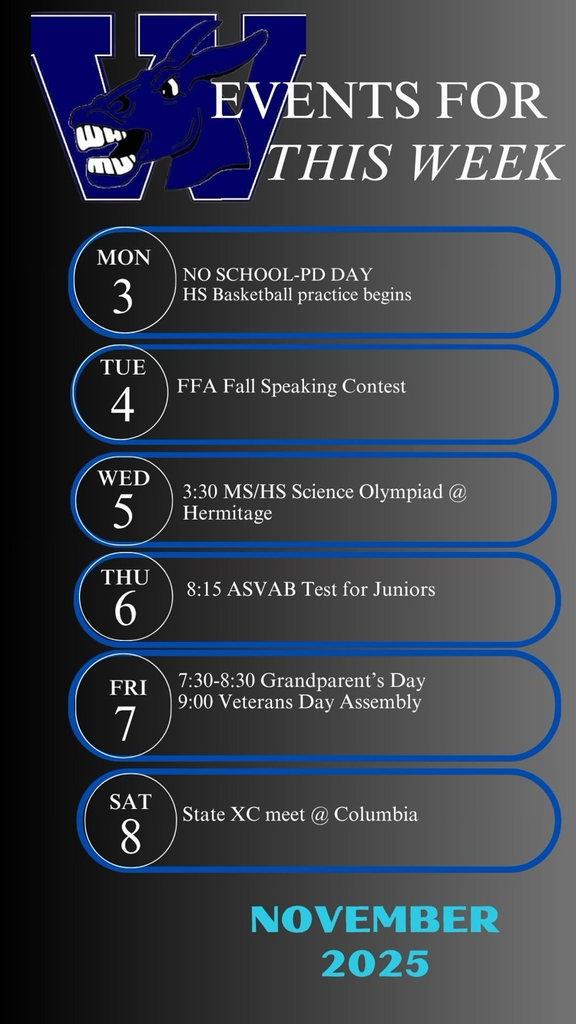 W

EVENTS FOR
THIS WEEK

MON
3
NO SCHOOL-PD DAY
HS Basketball practice begins

TUE
4
FFA Fall Speaking Contest

WED
5
3:30 MS/HS Science Olympiad @ Hermitage

THU
6
8:15 ASVAB Test for Juniors

FRI
7
7:30-8:30 Grandparent's Day
9:00 Veterans Day Assembly

SAT
8
State XC meet @ Columbia

NOVEMBER
2025